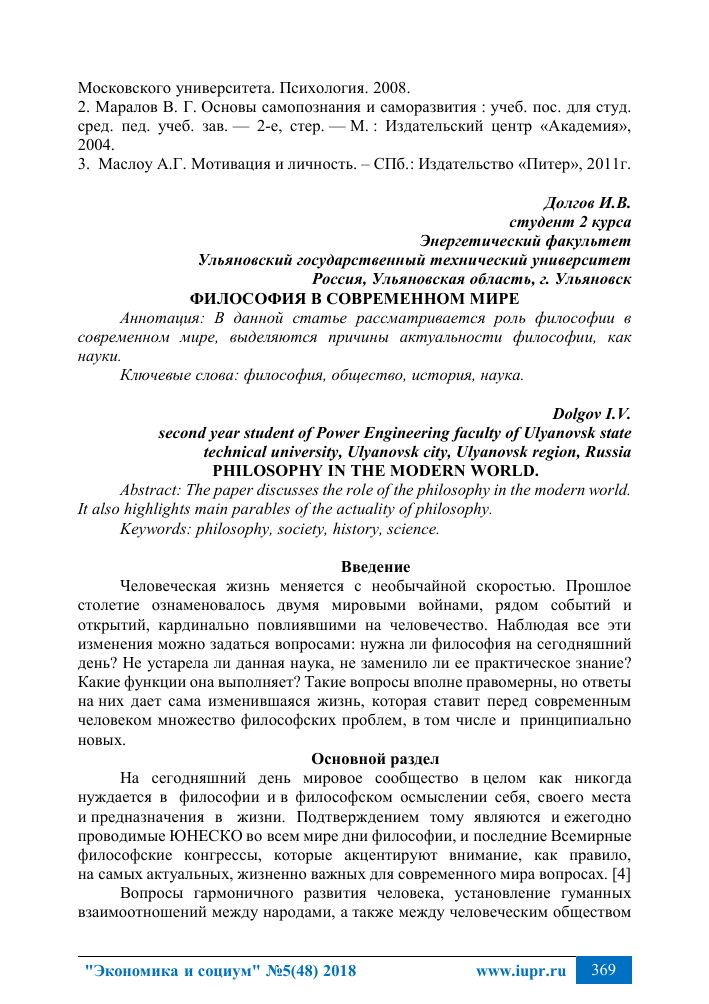 Московского университета. Психология. 2008.
2. Маралов В. Г. Основы самопознания и саморазвития : учеб. пос. для студ. сред. пед. учеб. зав. — 2-е, стер. — М. : Издательский центр «Академия», 2004.
3. Маслоу А.Г. Мотивация и личность. – СПб.: Издательство «Питер», 2011г.

Долгов И.В.
студент 2 курса
Энергетический факультет
Ульяновский государственный технический университет
Россия, Ульяновская область, г. Ульяновск

ФИЛОСОФИЯ В СОВРЕМЕННОМ МИРЕ

Аннотация: В данной статье рассматривается роль философии в современном мире, выделяются причины актуальности философии, как науки.

Ключевые слова: философия, общество, история, наука.

Dolgov I.V.
second year student of Power Engineering faculty of Ulyanovsk state technical university, Ulyanovsk city, Ulyanovsk region, Russia

PHILOSOPHY IN THE MODERN WORLD.

Abstract: The paper discusses the role of the philosophy in the modern world. It also highlights main parables of the actuality of philosophy.

Keywords: philosophy, society, history, science.

Введение

Человеческая жизнь меняется с необычайной скоростью. Прошлое столетие ознаменовалось двумя мировыми войнами, рядом событий и открытий, кардинально повлиявшими на человечество. Наблюдая все эти изменения можно задаться вопросами: нужна ли философия на сегодняшний день? Не устарела ли данная наука, не заменило ли ее практическое знание? Какие функции она выполняет? Такие вопросы вполне правомерны, но ответы на них дает сама изменившаяся жизнь, которая ставит перед современным человеком множество философских проблем, в том числе и принципиально новых.

Основной раздел

На сегодняшний день мировое сообщество в целом как никогда нуждается в философии и в философском осмыслении себя, своего места и предназначения в жизни. Подтверждением тому являются и ежегодно проводимые ЮНЕСКО во всем мире дни философии, и последние Всемирные философские конгрессы, которые акцентируют внимание, как правило, на самых актуальных, жизненно важных для современного мира вопросах. [4]

Вопросы гармоничного развития человека, установление гуманных взаимоотношений между народами, а также между человеческим обществом

"Экономика и социум" №5(48) 2018 www.iupr.ru 369